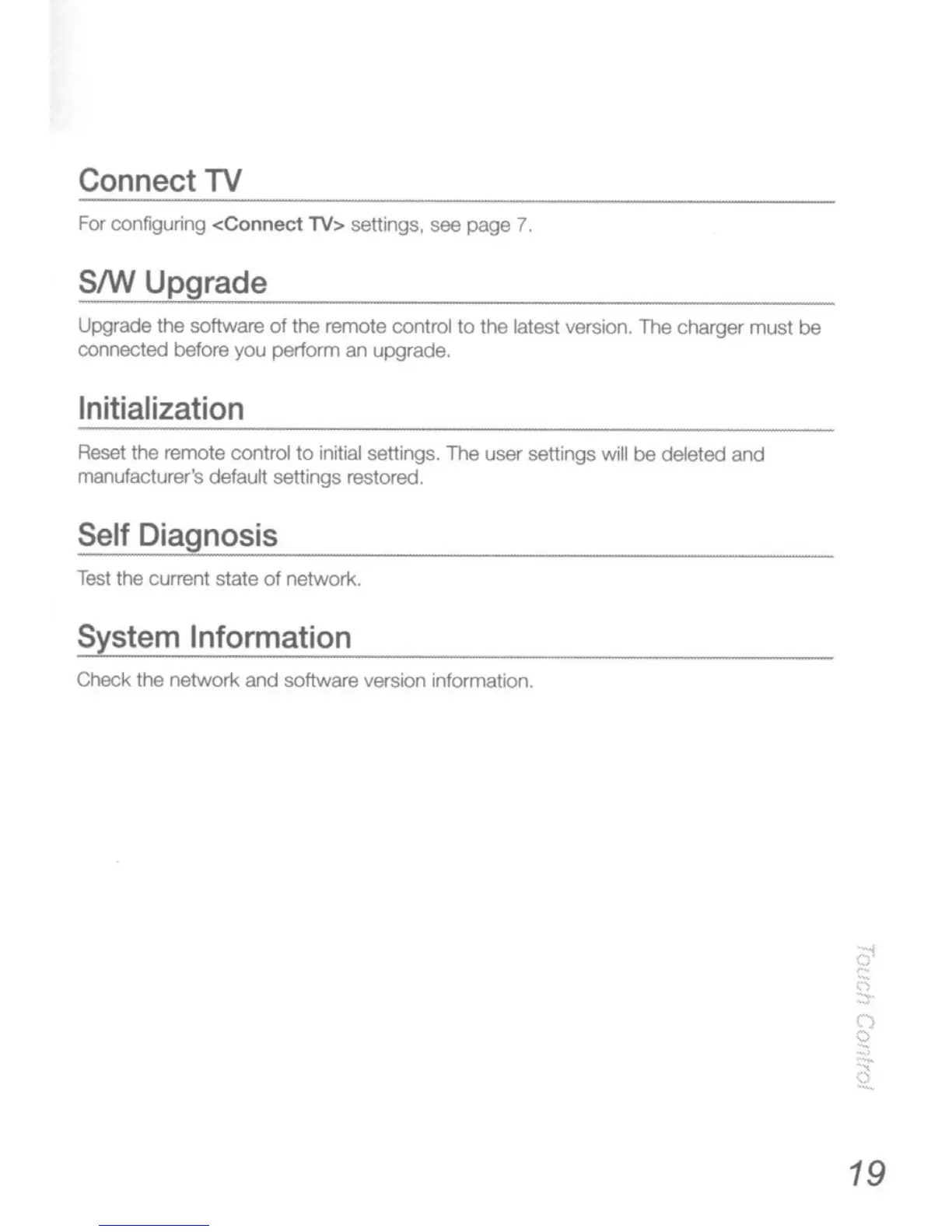 Connect TV

For configuring <Connect TV> settings, see page 7.

S/W Upgrade

Upgrade the software of the remote control to the latest version. The charger must be connected before you perform an upgrade.

Initialization

Reset the remote control to initial settings. The user settings will be deleted and manufacturer's default settings restored.

Self Diagnosis

Test the current state of network.

System Information

Check the network and software version information.

Touch Control

19